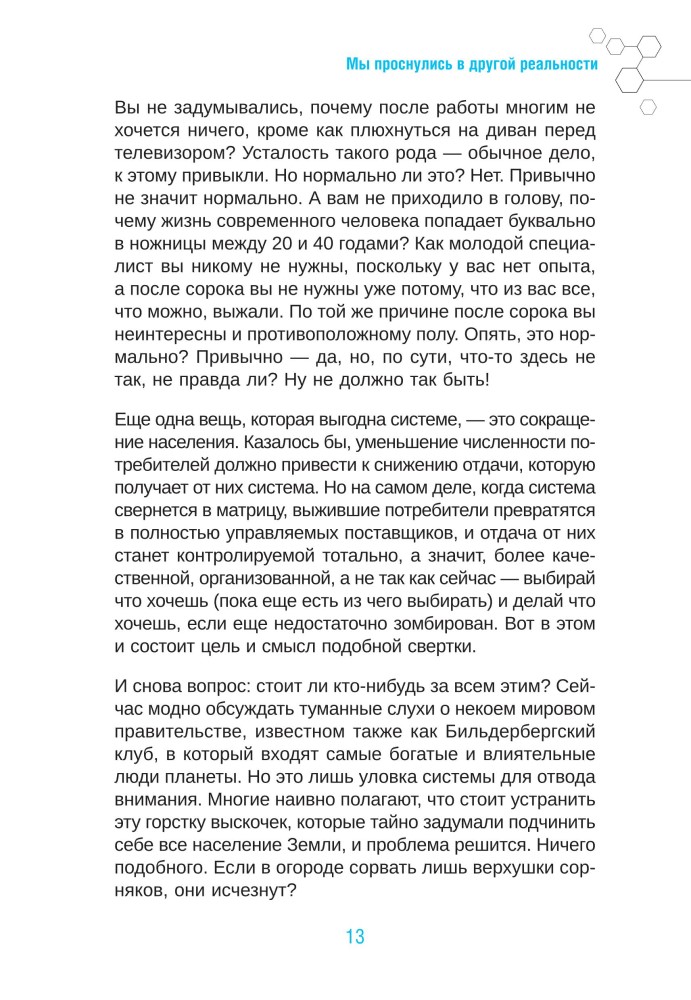 Мы проснулись в другой реальности

Вы не задумывались, почему после работы многим не хочется ничего, кроме как плюхнуться на диван перед телевизором? Усталость такого рода — обычное дело, к этому привыкли. Но нормально ли это? Нет. Привычно не значит нормально. А вам не приходило в голову, почему жизнь современного человека попадает буквально в ножницы между 20 и 40 годами? Как молодой специалист вы никому не нужны, поскольку у вас нет опыта, а после сорока вы не нужны уже потому, что из вас все, что можно, выжали. По той же причине после сорока вы неинтересны и противоположному полу. Опять, это нормально? Привычно — да, но, по сути, что-то здесь не так, не правда ли? Ну не должно так быть!

Еще одна вещь, которая выгодна системе, — это сокращение населения. Казалось бы, уменьшение численности потребителей должно привести к снижению отдачи, которую получает от них система. Но на самом деле, когда система свернется в матрицу, выжившие потребители превратятся в полностью управляемых поставщиков, и отдача от них станет контролируемой тотально, а значит, более качественной, организованной, а не так как сейчас — выбирай что хочешь (пока еще есть из чего выбирать) и делай что хочешь, если еще недостаточно зомбирован. Вот в этом и состоит цель и смысл подобной свертки.

И снова вопрос: стоит ли кто-нибудь за всем этим? Сейчас модно обсуждать туманные слухи о некоем мировом правительстве, известном также как Бильдербергский клуб, в который входят самые богатые и влиятельные люди планеты. Но это лишь уловка системы для отвода внимания. Многие наивно полагают, что стоит устранить эту горстку выскочек, которые тайно задумали подчинить себе все население Земли, и проблема решится. Ничего подобного. Если в огороде сорвать лишь верхушки сорняков, они исчезнут?

13